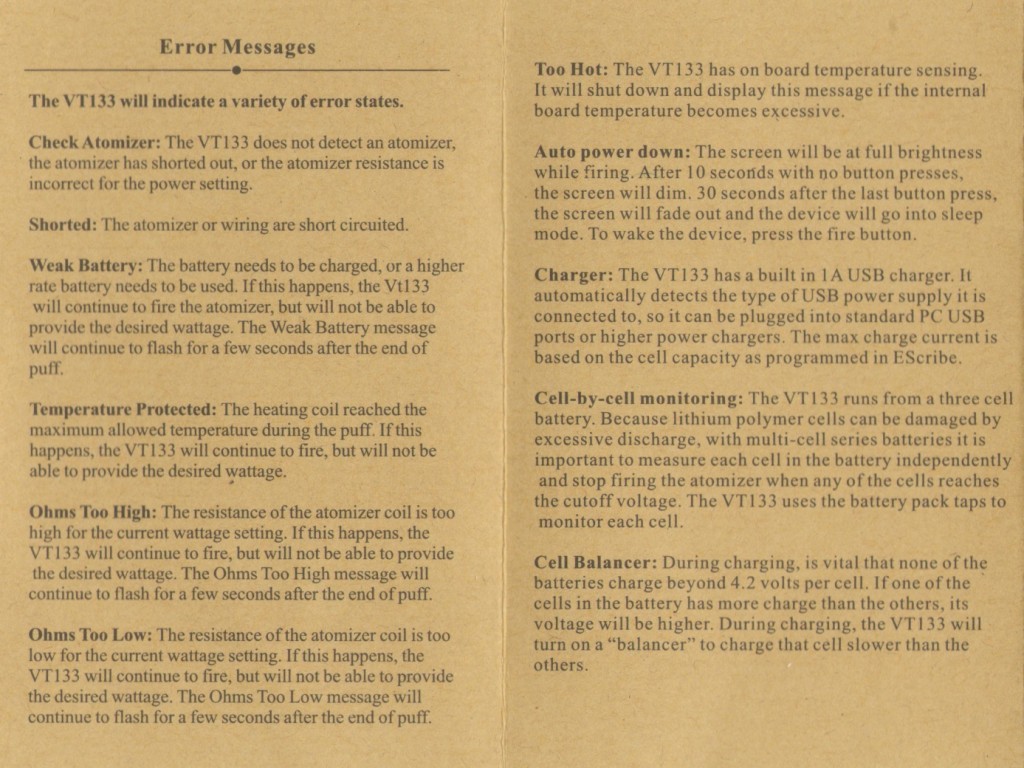 Error Messages

The VT133 will indicate a variety of error states.

Check Atomizer: The VT133 does not detect an atomizer, the atomizer has shorted out, or the atomizer resistance is incorrect for the power setting.

Shorted: The atomizer or wiring are short circuited.

Weak Battery: The battery needs to be charged, or a higher rate battery needs to be used. If this happens, the Vt133 will continue to fire the atomizer, but will not be able to provide the desired wattage. The Weak Battery message will continue to flash for a few seconds after the end of puff.

Temperature Protected: The heating coil reached the maximum allowed temperature during the puff. If this happens, the VT133 will continue to fire, but will not be able to provide the desired wattage.

Ohms Too High: The resistance of the atomizer coil is too high for the current wattage setting. If this happens, the VT133 will continue to fire, but will not be able to provide the desired wattage. The Ohms Too High message will continue to flash for a few seconds after the end of puff.

Ohms Too Low: The resistance of the atomizer coil is too low for the current wattage setting. If this happens, the VT133 will continue to fire, but will not be able to provide the desired wattage. The Ohms Too Low message will continue to flash for a few seconds after the end of puff.

Too Hot: The VT133 has on board temperature sensing. It will shut down and display this message if the internal board temperature becomes excessive.

Auto power down: The screen will be at full brightness while firing. After 10 seconds with no button presses, the screen will dim. 30 seconds after the last button press, the screen will fade out and the device will go into sleep mode. To wake the device, press the fire button.

Charger: The VT133 has a built in 1A USB charger. It automatically detects the type of USB power supply it is connected to, so it can be plugged into standard PC USB ports or higher power chargers. The max charge current is based on the cell capacity as programmed in EScribe.

Cell-by-cell monitoring: The VT133 runs from a three cell battery. Because lithium polymer cells can be damaged by excessive discharge, with multi-cell series batteries it is important to measure each cell in the battery independently and stop firing the atomizer when any of the cells reaches the cutoff voltage. The VT133 uses the battery pack taps to monitor each cell.

Cell Balancer: During charging, is vital that none of the batteries charge beyond 4.2 volts per cell. If one of the cells in the battery has more charge than the others, its voltage will be higher. During charging, the VT133 will turn on a "balancer" to charge that cell slower than the others.